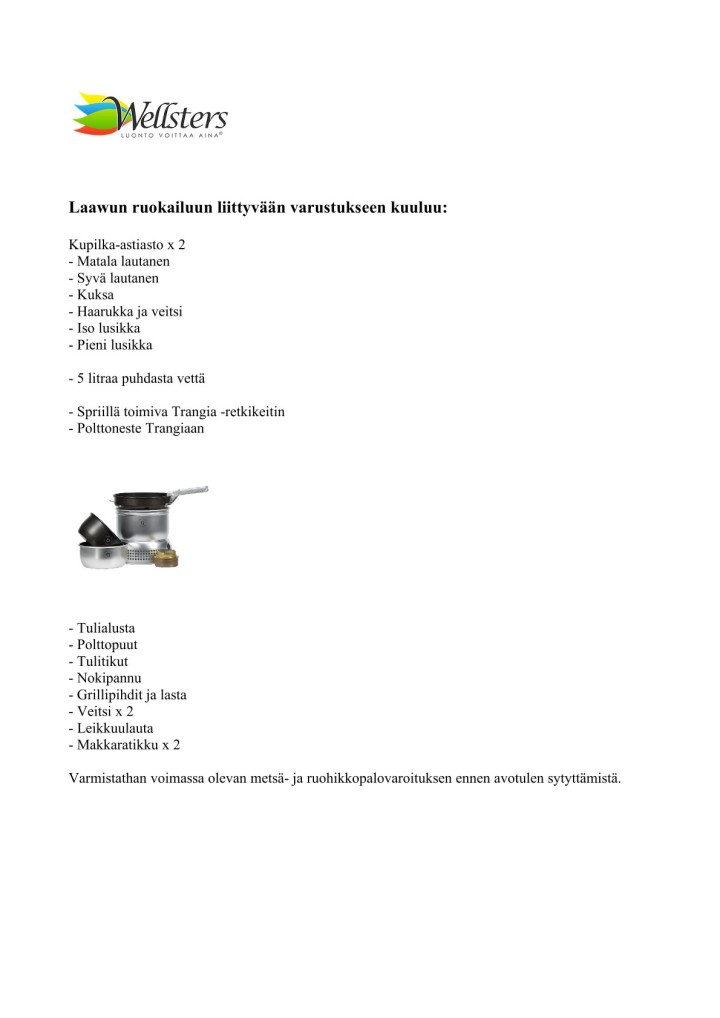 Wellsters
LUONTO VOITTAA AINA®

Laawun ruokailuun liittyvään varustukseen kuuluu:

Kupilka-astiasto x 2
- Matala lautanen
- Syvä lautanen
- Kuksa
- Haarukka ja veitsi
- Iso lusikka
- Pieni lusikka

- 5 litraa puhdasta vettä

- Spriillä toimiva Trangia -retkikeitin
- Polttoneste Trangiaan

- Tulialusta
- Polttopuut
- Tulitikut
- Nokipannu
- Grillipihdit ja lasta
- Veitsi x 2
- Leikkuulauta
- Makkaratikku x 2

Varmistathan voimassa olevan metsä- ja ruohikkopalovaroituksen ennen avotulen sytyttämistä.